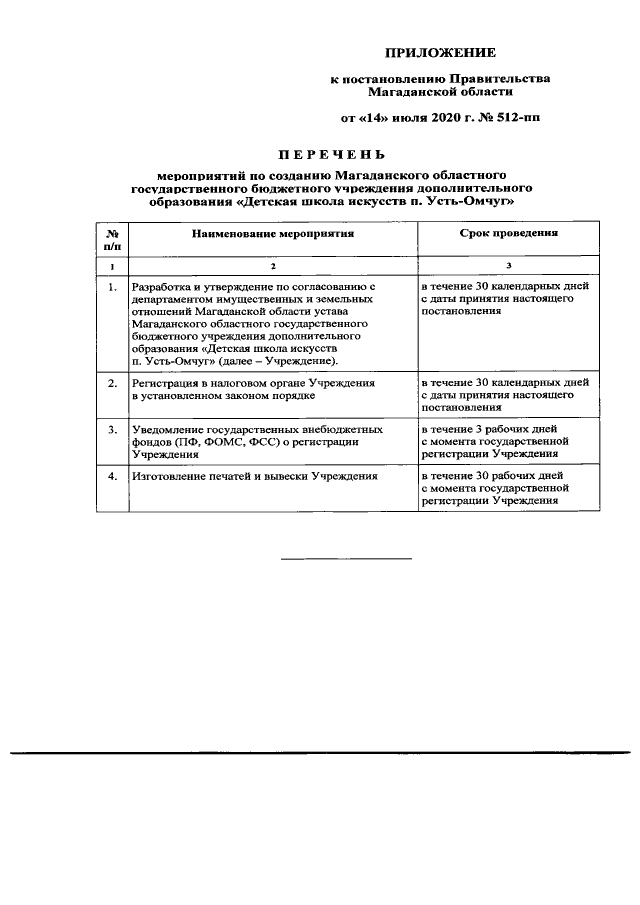 ПРИЛОЖЕНИЕ

к постановлению Правительства Магаданской области

от «14» июля 2020 г. № 512-пп

ПЕРЕЧЕНЬ

мероприятий по созданию Магаданского областного государственного бюджетного учреждения дополнительного образования «Детская школа искусств п. Усть-Омчуг»

| № п/п | Наименование мероприятия | Срок проведения |
|---|---|---|
| 1 | 2 | 3 |
| 1. | Разработка и утверждение по согласованию с департаментом имущественных и земельных отношений Магаданской области устава Магаданского областного государственного бюджетного учреждения дополнительного образования «Детская школа искусств п. Усть-Омчуг» (далее – Учреждение). | в течение 30 календарных дней с даты принятия настоящего постановления |
| 2. | Регистрация в налоговом органе Учреждения в установленном законом порядке | в течение 30 календарных дней с даты принятия настоящего постановления |
| 3. | Уведомление государственных внебюджетных фондов (ПФ, ФОМС, ФСС) о регистрации Учреждения | в течение 3 рабочих дней с момента государственной регистрации Учреждения |
| 4. | Изготовление печатей и вывески Учреждения | в течение 30 рабочих дней с момента государственной регистрации Учреждения |